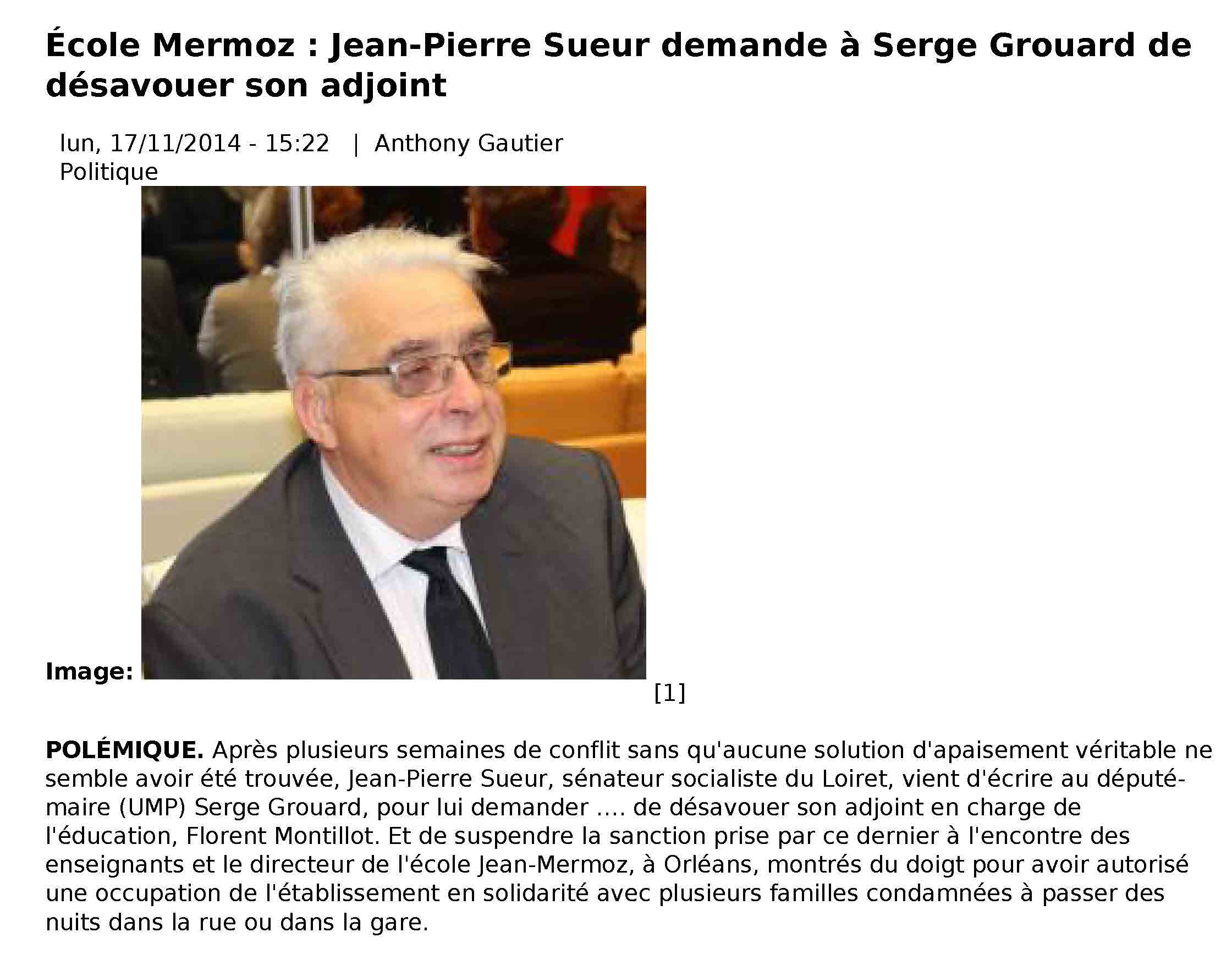 École Mermoz : Jean-Pierre Sueur demande à Serge Grouard de désavouer son adjoint

lun, 17/11/2014 - 15:22 | Anthony Gautier
Politique

Image: [1]

POLÉMIQUE. Après plusieurs semaines de conflit sans qu'aucune solution d'apaisement véritable ne semble avoir été trouvée, Jean-Pierre Sueur, sénateur socialiste du Loiret, vient d'écrire au député-maire (UMP) Serge Grouard, pour lui demander .... de désavouer son adjoint en charge de l'éducation, Florent Montillot. Et de suspendre la sanction prise par ce dernier à l'encontre des enseignants et le directeur de l'école Jean-Mermoz, à Orléans, montrés du doigt pour avoir autorisé une occupation de l'établissement en solidarité avec plusieurs familles condamnées à passer des nuits dans la rue ou dans la gare.